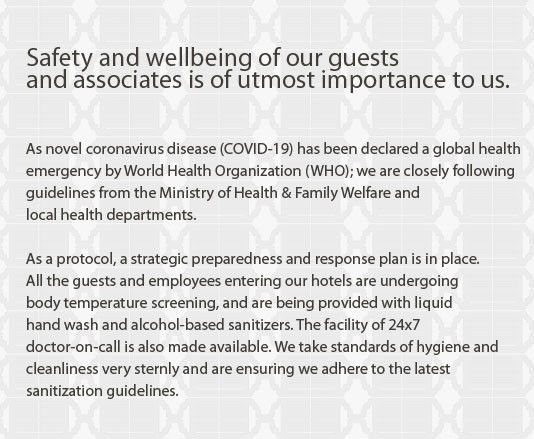 Safety and wellbeing of our guests and associates is of utmost importance to us.

As novel coronavirus disease (COVID-19) has been declared a global health emergency by World Health Organization (WHO); we are closely following guidelines from the Ministry of Health & Family Welfare and local health departments.

As a protocol, a strategic preparedness and response plan is in place. All the guests and employees entering our hotels are undergoing body temperature screening, and are being provided with liquid hand wash and alcohol-based sanitizers. The facility of 24x7 doctor-on-call is also made available. We take standards of hygiene and cleanliness very sternly and are ensuring we adhere to the latest sanitization guidelines.